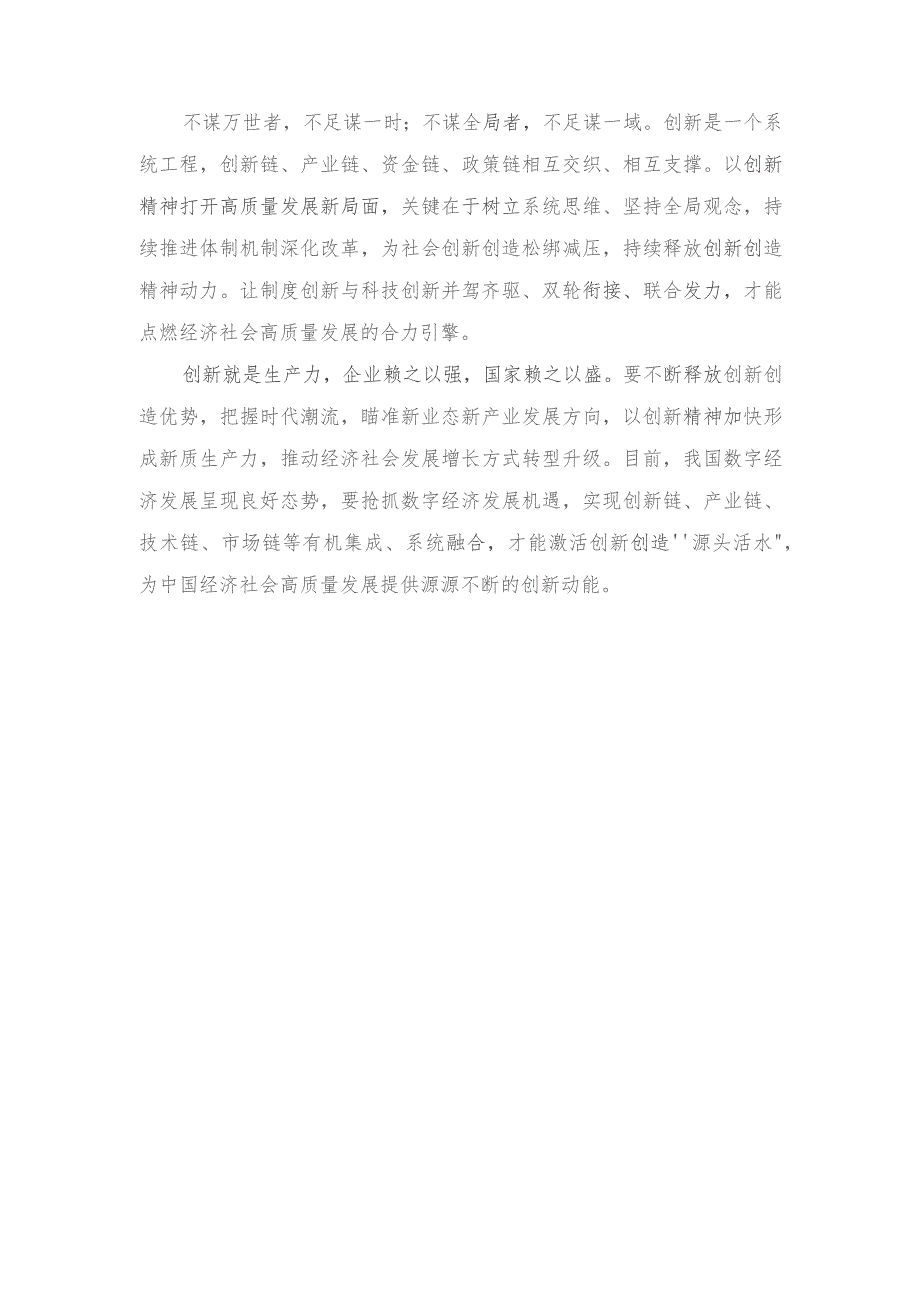 不谋万世者，不足谋一时；不谋全局者，不足谋一域。创新是一个系统工程，创新链、产业链、资金链、政策链相互交织、相互支撑。以创新精神打开高质量发展新局面，关键在于树立系统思维、坚持全局观念，持续推进体制机制深化改革，为社会创新创造松绑减压，持续释放创新创造精神动力。让制度创新与科技创新并驾齐驱、双轮衔接、联合发力，才能点燃经济社会高质量发展的合力引擎。

创新就是生产力，企业赖之以强，国家赖之以盛。要不断释放创新创造优势，把握时代潮流，瞄准新业态新产业发展方向，以创新精神加快形成新质生产力，推动经济社会发展增长方式转型升级。目前，我国数字经济发展呈现良好态势，要抢抓数字经济发展机遇，实现创新链、产业链、技术链、市场链等有机集成、系统融合，才能激活创新创造''源头活水"，为中国经济社会高质量发展提供源源不断的创新动能。